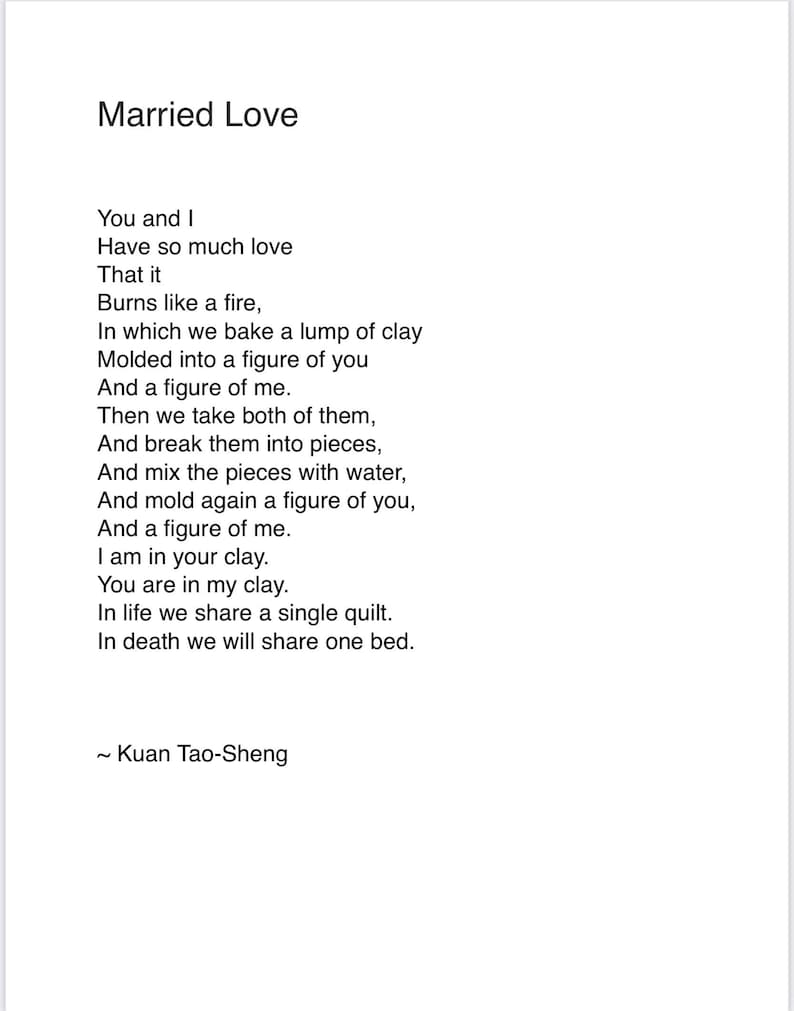 Married Love

You and I
Have so much love
That it
Burns like a fire,
In which we bake a lump of clay
Molded into a figure of you
And a figure of me.
Then we take both of them,
And break them into pieces,
And mix the pieces with water,
And mold again a figure of you,
And a figure of me.
I am in your clay.
You are in my clay.
In life we share a single quilt.
In death we will share one bed.

~ Kuan Tao-Sheng